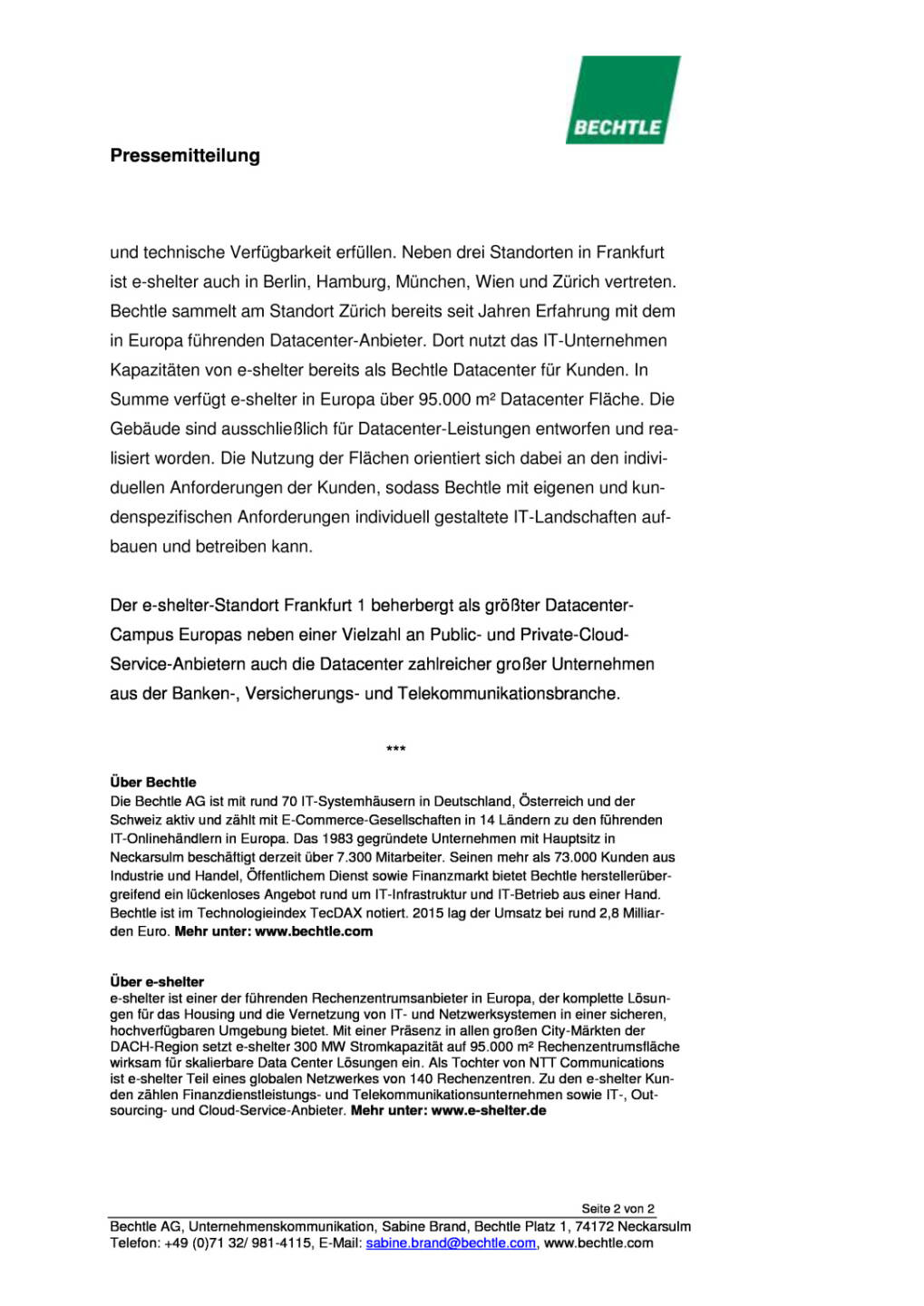 BECHTLE

Pressemitteilung

und technische Verfügbarkeit erfüllen. Neben drei Standorten in Frankfurt ist e-shelter auch in Berlin, Hamburg, München, Wien und Zürich vertreten. Bechtle sammelt am Standort Zürich bereits seit Jahren Erfahrung mit dem in Europa führenden Datacenter-Anbieter. Dort nutzt das IT-Unternehmen Kapazitäten von e-shelter bereits als Bechtle Datacenter für Kunden. In Summe verfügt e-shelter in Europa über 95.000 m² Datacenter Fläche. Die Gebäude sind ausschließlich für Datacenter-Leistungen entworfen und realisiert worden. Die Nutzung der Flächen orientiert sich dabei an den individuellen Anforderungen der Kunden, sodass Bechtle mit eigenen und kundenspezifischen Anforderungen individuell gestaltete IT-Landschaften aufbauen und betreiben kann.

Der e-shelter-Standort Frankfurt 1 beherbergt als größter Datacenter-Campus Europas neben einer Vielzahl an Public- und Private-Cloud-Service-Anbietern auch die Datacenter zahlreicher großer Unternehmen aus der Banken-, Versicherungs- und Telekommunikationsbranche.

***

Über Bechtle
Die Bechtle AG ist mit rund 70 IT-Systemhäusern in Deutschland, Österreich und der Schweiz aktiv und zählt mit E-Commerce-Gesellschaften in 14 Ländern zu den führenden IT-Onlinehändlern in Europa. Das 1983 gegründete Unternehmen mit Hauptsitz in Neckarsulm beschäftigt derzeit über 7.300 Mitarbeiter. Seinen mehr als 73.000 Kunden aus Industrie und Handel, Öffentlichem Dienst sowie Finanzmarkt bietet Bechtle herstellerübergreifend ein lückenloses Angebot rund um IT-Infrastruktur und IT-Betrieb aus einer Hand. Bechtle ist im Technologieindex TecDAX notiert. 2015 lag der Umsatz bei rund 2,8 Milliarden Euro. Mehr unter: www.bechtle.com

Über e-shelter
e-shelter ist einer der führenden Rechenzentrumsanbieter in Europa, der komplette Lösungen für das Housing und die Vernetzung von IT- und Netzwerksystemen in einer sicheren, hochverfügbaren Umgebung bietet. Mit einer Präsenz in allen großen City-Märkten der DACH-Region setzt e-shelter 300 MW Stromkapazität auf 95.000 m² Rechenzentrumsfläche wirksam für skalierbare Data Center Lösungen ein. Als Tochter von NTT Communications ist e-shelter Teil eines globalen Netzwerkes von 140 Rechenzentren. Zu den e-shelter Kunden zählen Finanzdienstleistungs- und Telekommunikationsunternehmen sowie IT-, Outsourcing- und Cloud-Service-Anbieter. Mehr unter: www.e-shelter.de

Seite 2 von 2
Bechtle AG, Unternehmenskommunikation, Sabine Brand, Bechtle Platz 1, 74172 Neckarsulm
Telefon: +49 (0)71 32/ 981-4115, E-Mail: sabine.brand@bechtle.com, www.bechtle.com